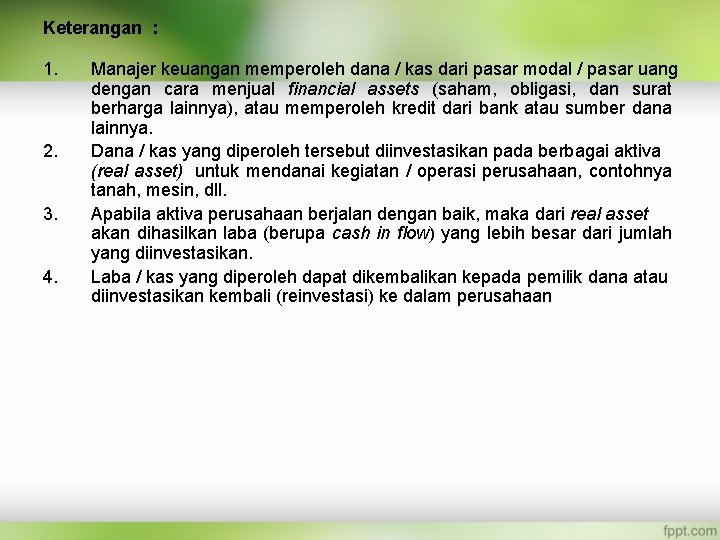 Keterangan :

1. Manajer keuangan memperoleh dana / kas dari pasar modal / pasar uang dengan cara menjual financial assets (saham, obligasi, dan surat berharga lainnya), atau memperoleh kredit dari bank atau sumber dana lainnya.
2. Dana / kas yang diperoleh tersebut diinvestasikan pada berbagai aktiva (real asset) untuk mendanai kegiatan / operasi perusahaan, contohnya tanah, mesin, dll.
3. Apabila aktiva perusahaan berjalan dengan baik, maka dari real asset akan dihasilkan laba (berupa cash in flow) yang lebih besar dari jumlah yang diinvestasikan.
4. Laba / kas yang diperoleh dapat dikembalikan kepada pemilik dana atau diinvestasikan kembali (reinvestasi) ke dalam perusahaan

fppt.com